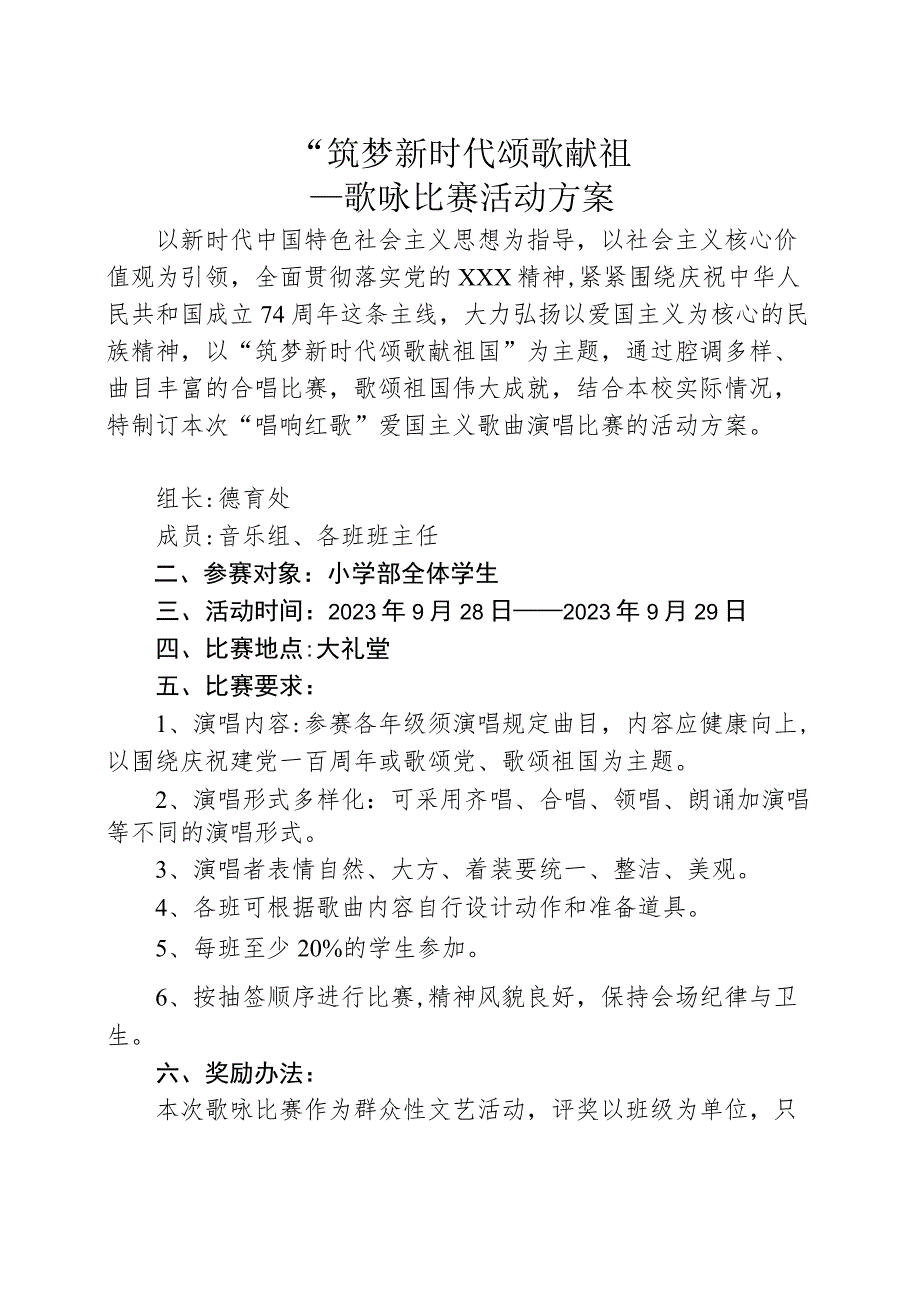 “筑梦新时代颂歌献祖
—歌咏比赛活动方案

以新时代中国特色社会主义思想为指导，以社会主义核心价值观为引领，全面贯彻落实党的XXX精神,紧紧围绕庆祝中华人民共和国成立74周年这条主线，大力弘扬以爱国主义为核心的民族精神，以“筑梦新时代颂歌献祖国”为主题，通过腔调多样、曲目丰富的合唱比赛，歌颂祖国伟大成就，结合本校实际情况，特制订本次“唱响红歌”爱国主义歌曲演唱比赛的活动方案。

组长:德育处

成员:音乐组、各班班主任

二、参赛对象：小学部全体学生

三、活动时间：2023年9月28日——2023年9月29日

四、比赛地点:大礼堂

五、比赛要求：

1、演唱内容:参赛各年级须演唱规定曲目，内容应健康向上，以围绕庆祝建党一百周年或歌颂党、歌颂祖国为主题。

2、演唱形式多样化：可采用齐唱、合唱、领唱、朗诵加演唱等不同的演唱形式。

3、演唱者表情自然、大方、着装要统一、整洁、美观。

4、各班可根据歌曲内容自行设计动作和准备道具。

5、每班至少20%的学生参加。

6、按抽签顺序进行比赛,精神风貌良好，保持会场纪律与卫生。

六、奖励办法：

本次歌咏比赛作为群众性文艺活动，评奖以班级为单位，只